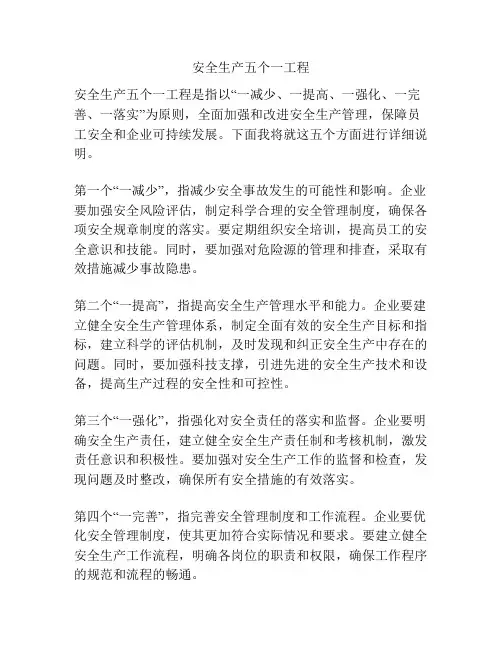 安全生产五个一工程

安全生产五个一工程是指以“一减少、一提高、一强化、一完善、一落实”为原则，全面加强和改进安全生产管理，保障员工安全和企业可持续发展。下面我将就这五个方面进行详细说明。

第一个“一减少”，指减少安全事故发生的可能性和影响。企业要加强安全风险评估，制定科学合理的安全管理制度，确保各项安全规章制度的落实。要定期组织安全培训，提高员工的安全意识和技能。同时，要加强对危险源的管理和排查，采取有效措施减少事故隐患。

第二个“一提高”，指提高安全生产管理水平和能力。企业要建立健全安全生产管理体系，制定全面有效的安全生产目标和指标，建立科学的评估机制，及时发现和纠正安全生产中存在的问题。同时，要加强科技支撑，引进先进的安全生产技术和设备，提高生产过程的安全性和可控性。

第三个“一强化”，指强化对安全责任的落实和监督。企业要明确安全生产责任，建立健全安全生产责任制和考核机制，激发责任意识和积极性。要加强对安全生产工作的监督和检查，发现问题及时整改，确保所有安全措施的有效落实。

第四个“一完善”，指完善安全管理制度和工作流程。企业要优化安全管理制度，使其更加符合实际情况和要求。要建立健全安全生产工作流程，明确各岗位的职责和权限，确保工作程序的规范和流程的畅通。